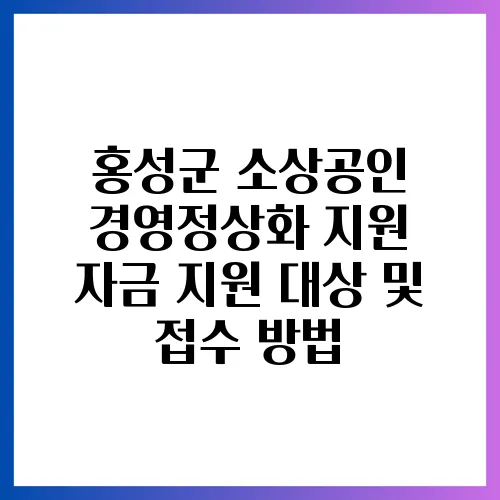 홍성군 소상공인 경영정상화 지원 자금 지원 대상 및 접수 방법